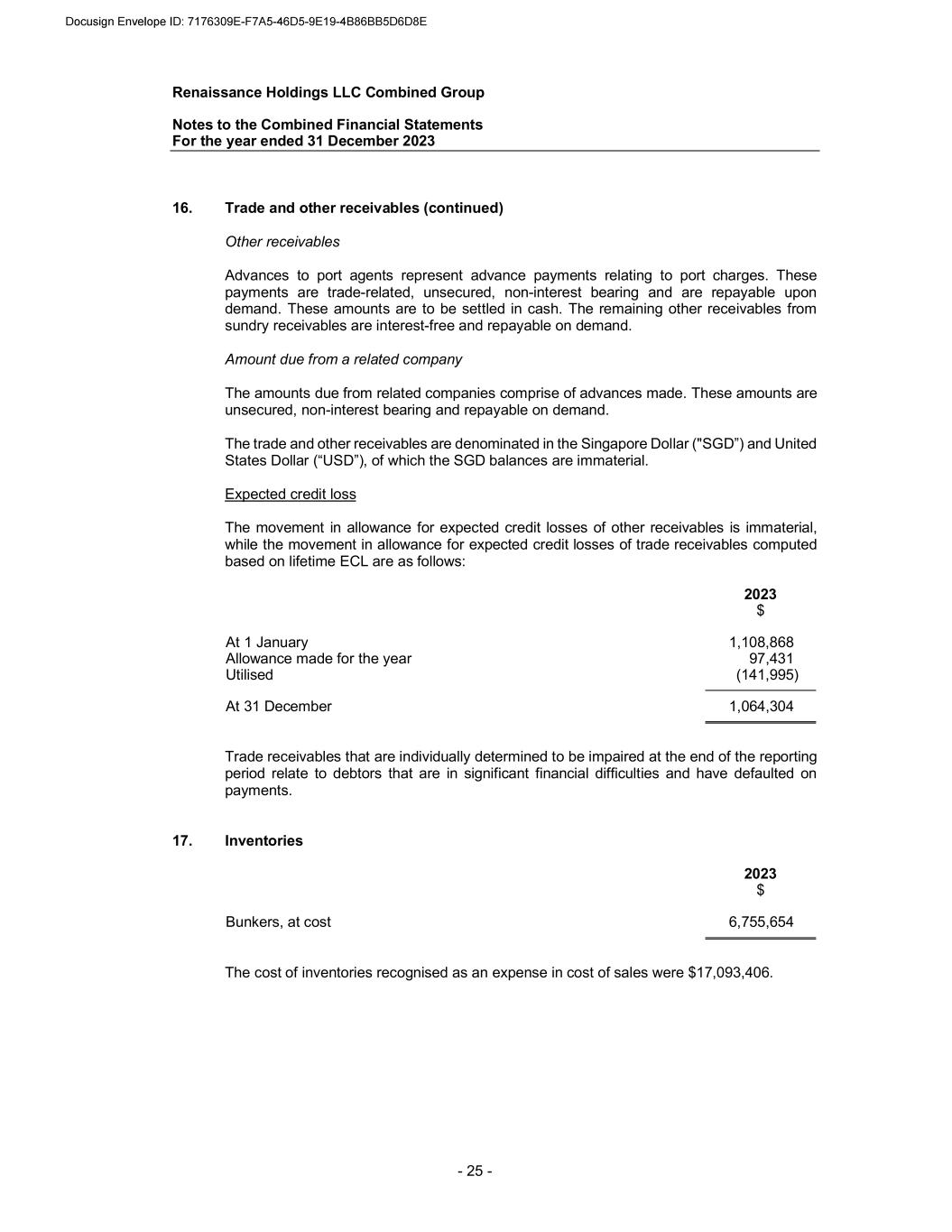 Docusign Envelope ID: 7176309E-F7A5-46D5-9E19-4B86BB5D6D8E

Renaissance Holdings LLC Combined Group

Notes to the Combined Financial Statements
For the year ended 31 December 2023

16. Trade and other receivables (continued)

Other receivables

Advances to port agents represent advance payments relating to port charges. These payments are trade-related, unsecured, non-interest bearing and are repayable upon demand. These amounts are to be settled in cash. The remaining other receivables from sundry receivables are interest-free and repayable on demand.

Amount due from a related company

The amounts due from related companies comprise of advances made. These amounts are unsecured, non-interest bearing and repayable on demand.

The trade and other receivables are denominated in the Singapore Dollar ("SGD") and United States Dollar ("USD"), of which the SGD balances are immaterial.

Expected credit loss

The movement in allowance for expected credit losses of other receivables is immaterial, while the movement in allowance for expected credit losses of trade receivables computed based on lifetime ECL are as follows:

| | 2023 $ |
|---|---|
| At 1 January | 1,108,868 |
| Allowance made for the year | 97,431 |
| Utilised | (141,995) |
| At 31 December | 1,064,304 |

Trade receivables that are individually determined to be impaired at the end of the reporting period relate to debtors that are in significant financial difficulties and have defaulted on payments.

17. Inventories

| | 2023 $ |
|---|---|
| Bunkers, at cost | 6,755,654 |

The cost of inventories recognised as an expense in cost of sales were $17,093,406.

- 25 -